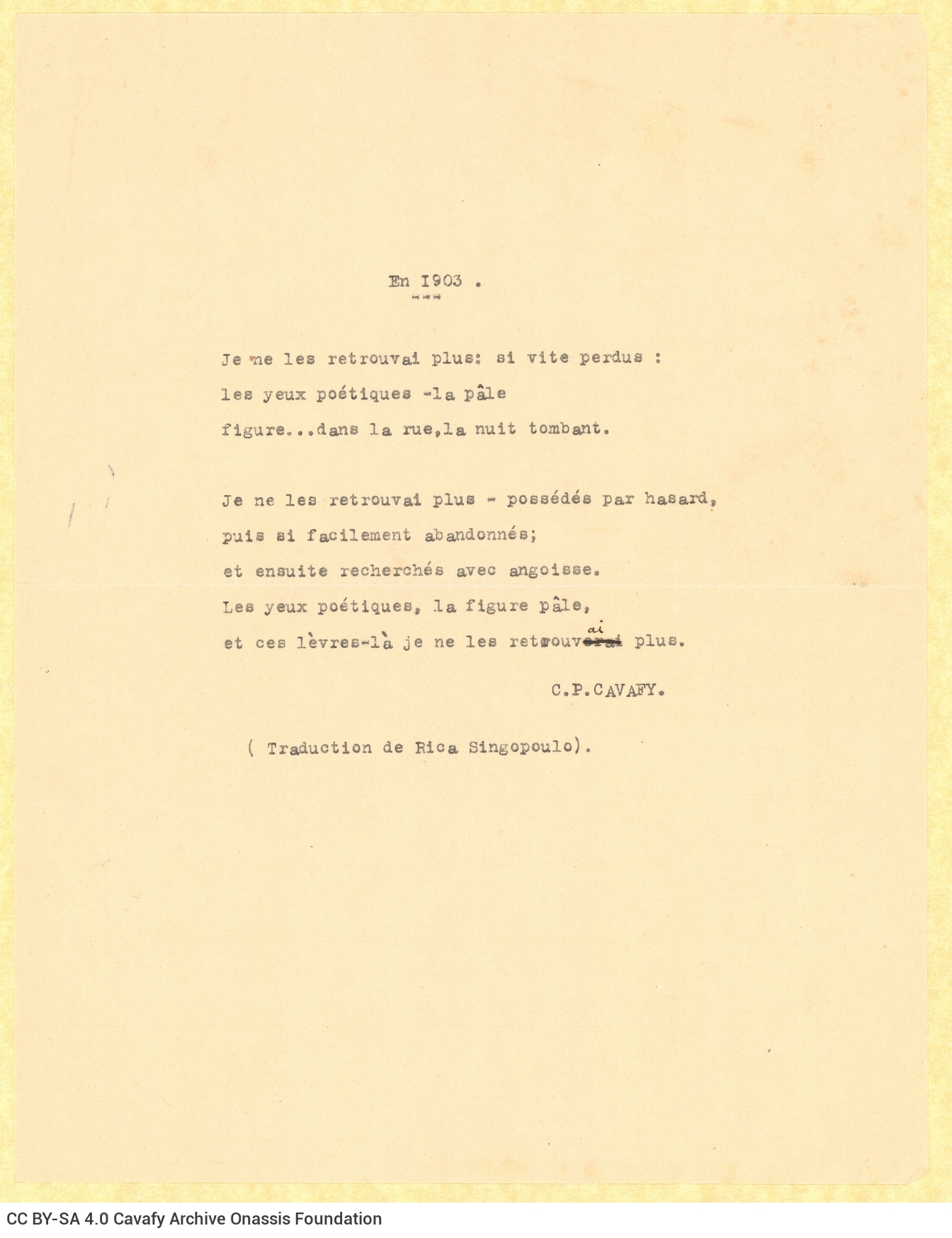 En I903 .

Je ne les retrouvai plus: si vite perdus :
les yeux poétiques -la pâle
figure...dans la rue,la nuit tombant.

Je ne les retrouvai plus - possédés par hasard,
puis si facilement abandonnés;
et ensuite recherchés avec angoisse.
Les yeux poétiques, la figure pâle,
et ces lèvres-là je ne les retrouvai plus.

C.P.CAVAFY.

( Traduction de Rica Singopoulo).

CC BY-SA 4.0 Cavafy Archive Onassis Foundation